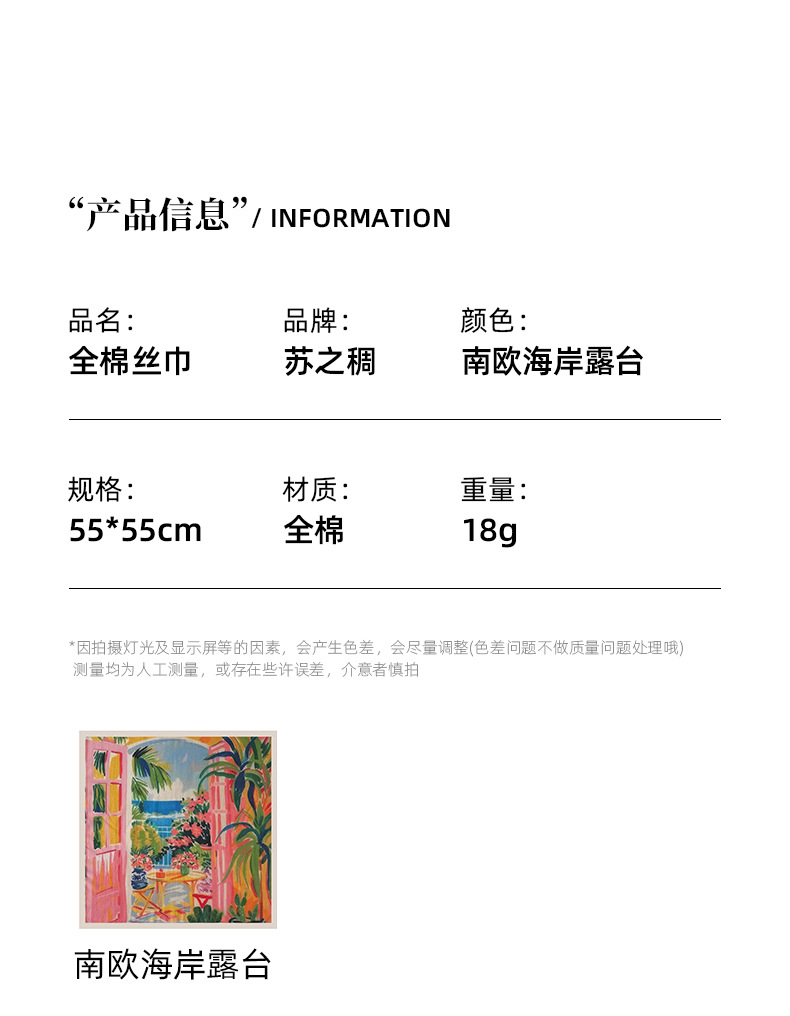 “产品信息”/ INFORMATION

品名:
全棉丝巾

品牌:
苏之稠

颜色:
南欧海岸露台

规格:
55*55cm

材质:
全棉

重量:
18g

*因拍摄灯光及显示屏等的因素，会产生色差，会尽量调整(色差问题不做质量问题处理哦)
测量均为人工测量，或存在些许误差，介意者慎拍

南欧海岸露台